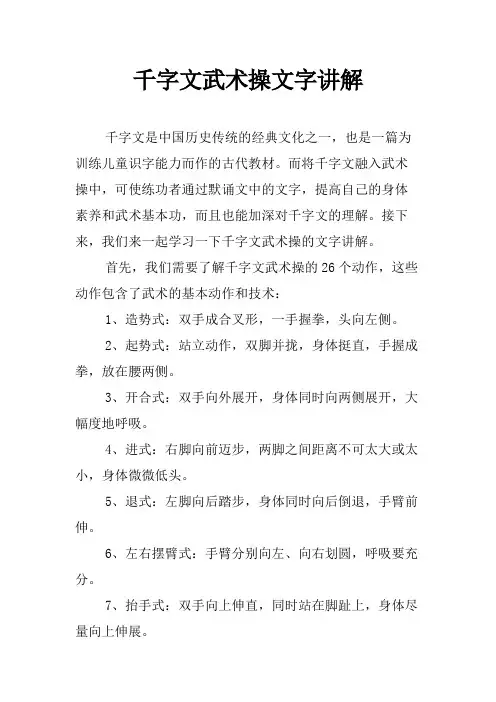 千字文武术操文字讲解

千字文是中国历史传统的经典文化之一，也是一篇为训练儿童识字能力而作的古代教材。而将千字文融入武术操中，可使练功者通过默诵文中的文字，提高自己的身体素养和武术基本功，而且也能加深对千字文的理解。接下来，我们来一起学习一下千字文武术操的文字讲解。

首先，我们需要了解千字文武术操的26个动作，这些动作包含了武术的基本动作和技术：

1、造势式：双手成合叉形，一手握拳，头向左侧。

2、起势式：站立动作，双脚并拢，身体挺直，手握成拳，放在腰两侧。

3、开合式：双手向外展开，身体同时向两侧展开，大幅度地呼吸。

4、进式：右脚向前迈步，两脚之间距离不可太大或太小，身体微微低头。

5、退式：左脚向后踏步，身体同时向后倒退，手臂前伸。

6、左右摆臂式：手臂分别向左、向右划圆，呼吸要充分。

7、抬手式：双手向上伸直，同时站在脚趾上，身体尽量向上伸展。